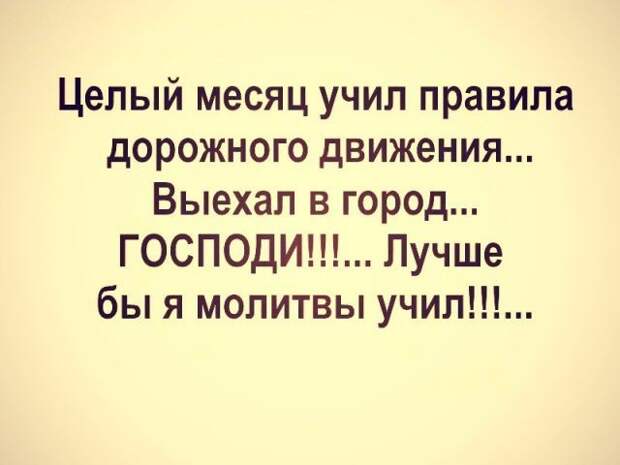 Целый месяц учил правила дорожного движения... Выехал в город... ГОСПОДИ!!!... Лучше бы я молитвы учил!!!...